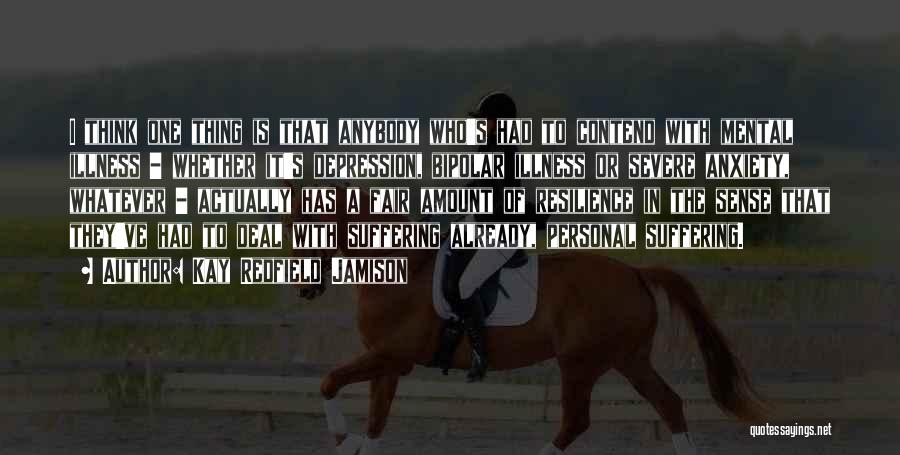 I THINK ONE THING IS THAT ANYBODY WHO'S HAD TO CONTEND WITH MENTAL ILLNESS - WHETHER IT'S DEPRESSION, BIPOLAR ILLNESS OR SEVERE ANXIETY, WHATEVER - ACTUALLY HAS A FAIR AMOUNT OF RESILIENCE IN THE SENSE THAT THEY'VE HAD TO DEAL WITH SUFFERING ALREADY, PERSONAL SUFFERING.

AUTHOR: KAY REDFIELD JAMISON

quotessayings.net